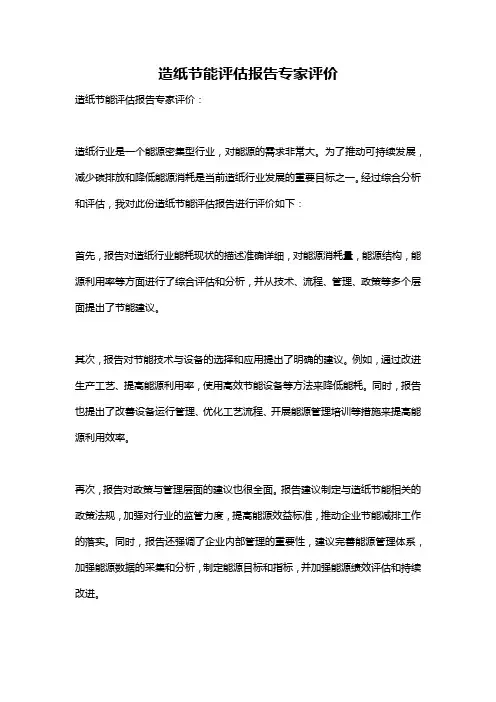 造纸节能评估报告专家评价

造纸节能评估报告专家评价：

造纸行业是一个能源密集型行业，对能源的需求非常大。为了推动可持续发展，减少碳排放和降低能源消耗是当前造纸行业发展的重要目标之一。经过综合分析和评估，我对此份造纸节能评估报告进行评价如下：

首先，报告对造纸行业能耗现状的描述准确详细，对能源消耗量，能源结构，能源利用率等方面进行了综合评估和分析，并从技术、流程、管理、政策等多个层面提出了节能建议。

其次，报告对节能技术与设备的选择和应用提出了明确的建议。例如，通过改进生产工艺、提高能源利用率，使用高效节能设备等方法来降低能耗。同时，报告也提出了改善设备运行管理、优化工艺流程、开展能源管理培训等措施来提高能源利用效率。

再次，报告对政策与管理层面的建议也很全面。报告建议制定与造纸节能相关的政策法规，加强对行业的监管力度，提高能源效益标准，推动企业节能减排工作的落实。同时，报告还强调了企业内部管理的重要性，建议完善能源管理体系，加强能源数据的采集和分析，制定能源目标和指标，并加强能源绩效评估和持续改进。